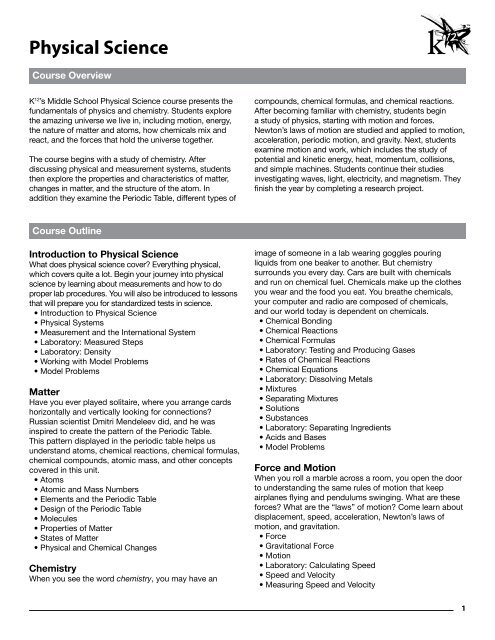 Physical Science

K12

Course Overview

K$^{12}$'s Middle School Physical Science course presents the fundamentals of physics and chemistry. Students explore the amazing universe we live in, including motion, energy, the nature of matter and atoms, how chemicals mix and react, and the forces that hold the universe together.

The course begins with a study of chemistry. After discussing physical and measurement systems, students then explore the properties and characteristics of matter, changes in matter, and the structure of the atom. In addition they examine the Periodic Table, different types of compounds, chemical formulas, and chemical reactions. After becoming familiar with chemistry, students begin a study of physics, starting with motion and forces. Newton's laws of motion are studied and applied to motion, acceleration, periodic motion, and gravity. Next, students examine motion and work, which includes the study of potential and kinetic energy, heat, momentum, collisions, and simple machines. Students continue their studies investigating waves, light, electricity, and magnetism. They finish the year by completing a research project.

Course Outline

Introduction to Physical Science
What does physical science cover? Everything physical, which covers quite a lot. Begin your journey into physical science by learning about measurements and how to do proper lab procedures. You will also be introduced to lessons that will prepare you for standardized tests in science.
• Introduction to Physical Science
• Physical Systems
• Measurement and the International System
• Laboratory: Measured Steps
• Laboratory: Density
• Working with Model Problems
• Model Problems

Matter
Have you ever played solitaire, where you arrange cards horizontally and vertically looking for connections? Russian scientist Dmitri Mendeleev did, and he was inspired to create the pattern of the Periodic Table. This pattern displayed in the periodic table helps us understand atoms, chemical reactions, chemical formulas, chemical compounds, atomic mass, and other concepts covered in this unit.
• Atoms
• Atomic and Mass Numbers
• Elements and the Periodic Table
• Design of the Periodic Table
• Molecules
• Properties of Matter
• States of Matter
• Physical and Chemical Changes

Chemistry
When you see the word chemistry, you may have an image of someone in a lab wearing goggles pouring liquids from one beaker to another. But chemistry surrounds you every day. Cars are built with chemicals and run on chemical fuel. Chemicals make up the clothes you wear and the food you eat. You breathe chemicals, your computer and radio are composed of chemicals, and our world today is dependent on chemicals.
• Chemical Bonding
• Chemical Reactions
• Chemical Formulas
• Laboratory: Testing and Producing Gases
• Rates of Chemical Reactions
• Chemical Equations
• Laboratory: Dissolving Metals
• Mixtures
• Separating Mixtures
• Solutions
• Substances
• Laboratory: Separating Ingredients
• Acids and Bases
• Model Problems

Force and Motion
When you roll a marble across a room, you open the door to understanding the same rules of motion that keep airplanes flying and pendulums swinging. What are these forces? What are the "laws" of motion? Come learn about displacement, speed, acceleration, Newton's laws of motion, and gravitation.
• Force
• Gravitational Force
• Motion
• Laboratory: Calculating Speed
• Speed and Velocity
• Measuring Speed and Velocity

1